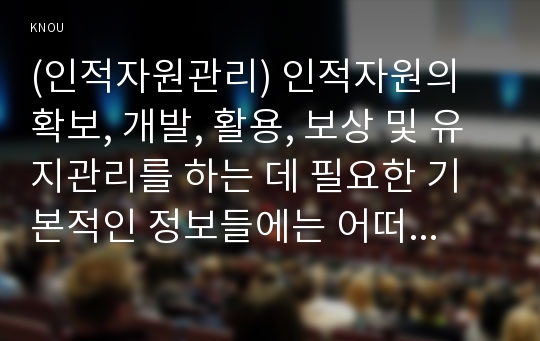 KNOU

(인적자원관리) 인적자원의 확보, 개발, 활용, 보상 및 유지관리를 하는 데 필요한 기본적인 정보들에는 어떠...